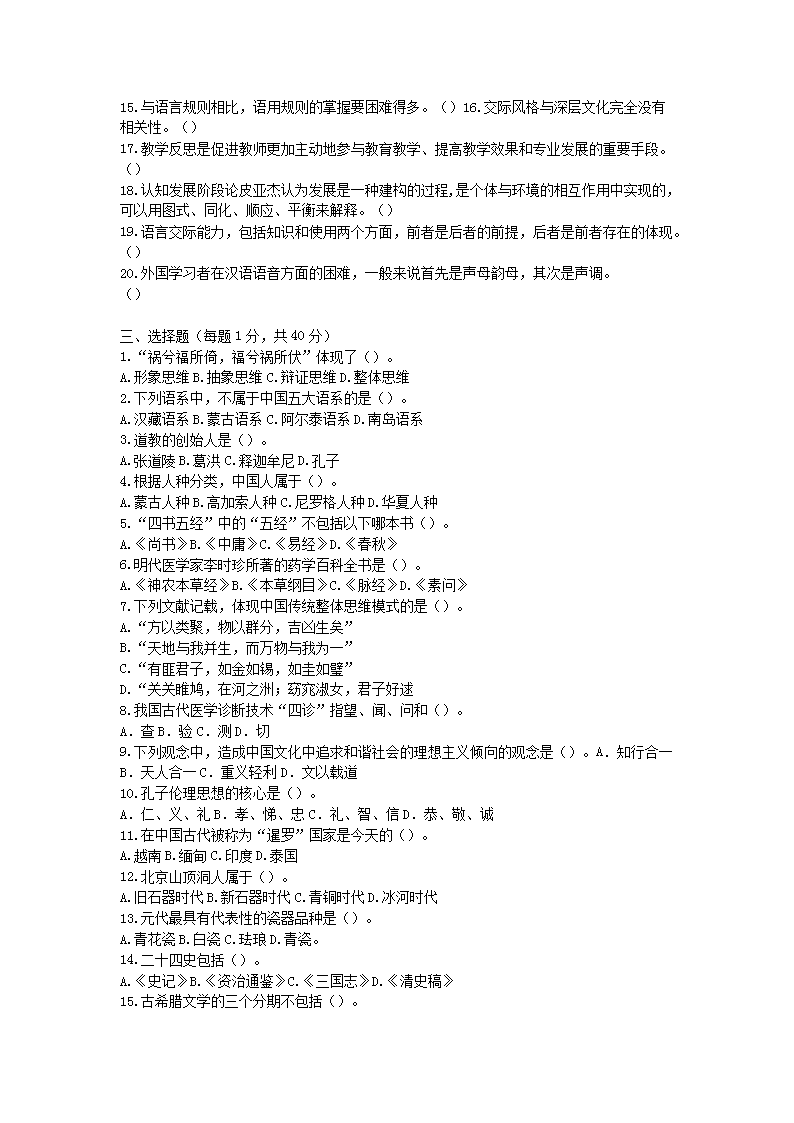 15.与语言规则相比，语用规则的掌握要困难得多。（）16.交际风格与深层文化完全没有相关性。（）
17.教学反思是促进教师更加主动地参与教育教学、提高教学效果和专业发展的重要手段。（）
18.认知发展阶段论皮亚杰认为发展是一种建构的过程，是个体与环境的相互作用中实现的，可以用图式、同化、顺应、平衡来解释。（）
19.语言交际能力，包括知识和使用两个方面，前者是后者的前提，后者是前者存在的体现。（）
20.外国学习者在汉语语音方面的困难，一般来说首先是声母韵母，其次是声调。（）

三、选择题（每题1分，共40分）
1.“祸兮福所倚，福兮祸所伏”体现了（）。
A.形象思维 B.抽象思维 C.辩证思维 D.整体思维
2.下列语系中，不属于中国五大语系的是（）。
A.汉藏语系 B.蒙古语系 C.阿尔泰语系 D.南岛语系
3.道教的创始人是（）。
A.张道陵 B.葛洪 C.释迦牟尼 D.孔子
4.根据人种分类，中国人属于（）。
A.蒙古人种 B.高加索人种 C.尼罗格人种 D.华夏人种
5.“四书五经”中的“五经”不包括以下哪本书（）。
A.《尚书》B.《中庸》C.《易经》D.《春秋》
6.明代医学家李时珍所著的药学百科全书是（）。
A.《神农本草经》B.《本草纲目》C.《脉经》D.《素问》
7.下列文献记载，体现中国传统整体思维模式的是（）。
A.“方以类聚，物以群分，吉凶生矣”
B.“天地与我并生，而万物与我为一”
C.“有匪君子，如金如锡，如圭如璧”
D.“关关雎鸠，在河之洲；窈窕淑女，君子好逑
8.我国古代医学诊断技术“四诊”指望、闻、问和（）。
A．查 B．验 C．测 D．切
9.下列观念中，造成中国文化中追求和谐社会的理想主义倾向的观念是（）。A．知行合一 B．天人合一 C．重义轻利 D．文以载道
10.孔子伦理思想的核心是（）。
A．仁、义、礼 B．孝、悌、忠 C．礼、智、信 D．恭、敬、诚
11.在中国古代被称为“暹罗”国家是今天的（）。
A.越南 B.缅甸 C.印度 D.泰国
12.北京山顶洞人属于（）。
A.旧石器时代 B.新石器时代 C.青铜时代 D.冰河时代
13.元代最具有代表性的瓷器品种是（）。
A.青花瓷 B.白瓷 C.珐琅 D.青瓷。
14.二十四史包括（）。
A.《史记》B.《资治通鉴》C.《三国志》D.《清史稿》
15.古希腊文学的三个分期不包括（）。